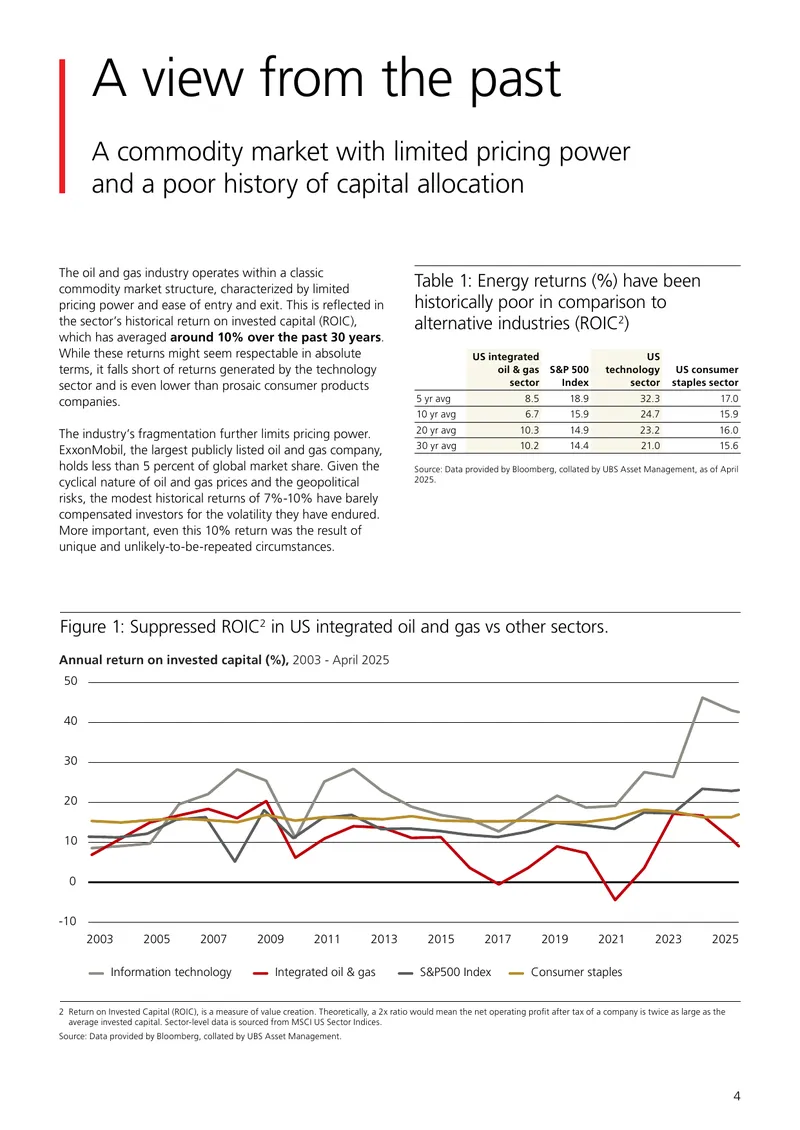 A view from the past

A commodity market with limited pricing power and a poor history of capital allocation

The oil and gas industry operates within a classic commodity market structure, characterized by limited pricing power and ease of entry and exit. This is reflected in the sector's historical return on invested capital (ROIC), which has averaged around 10% over the past 30 years. While these returns might seem respectable in absolute terms, it falls short of returns generated by the technology sector and is even lower than prosaic consumer products companies.

The industry's fragmentation further limits pricing power. ExxonMobil, the largest publicly listed oil and gas company, holds less than 5 percent of global market share. Given the cyclical nature of oil and gas prices and the geopolitical risks, the modest historical returns of 7%-10% have barely compensated investors for the volatility they have endured. More important, even this 10% return was the result of unique and unlikely-to-be-repeated circumstances.

Table 1: Energy returns (%) have been historically poor in comparison to alternative industries (ROIC$^{2}$)

|  | US integrated oil & gas sector | S&P 500 Index | US technology sector | US consumer staples sector |
|---|---|---|---|---|
| 5 yr avg | 8.5 | 18.9 | 32.3 | 17.0 |
| 10 yr avg | 6.7 | 15.9 | 24.7 | 15.9 |
| 20 yr avg | 10.3 | 14.9 | 23.2 | 16.0 |
| 30 yr avg | 10.2 | 14.4 | 21.0 | 15.6 |

Source: Data provided by Bloomberg, collated by UBS Asset Management, as of April 2025.

Figure 1: Suppressed ROIC$^{2}$ in US integrated oil and gas vs other sectors.

Annual return on invested capital (%), 2003 - April 2025

50
40
30
20
10
0
-10

2003 2005 2007 2009 2011 2013 2015 2017 2019 2021 2023 2025

Information technology
Integrated oil & gas
S&P500 Index
Consumer staples

2 Return on Invested Capital (ROIC), is a measure of value creation. Theoretically, a 2x ratio would mean the net operating profit after tax of a company is twice as large as the average invested capital. Sector-level data is sourced from MSCI US Sector Indices.

Source: Data provided by Bloomberg, collated by UBS Asset Management.

4